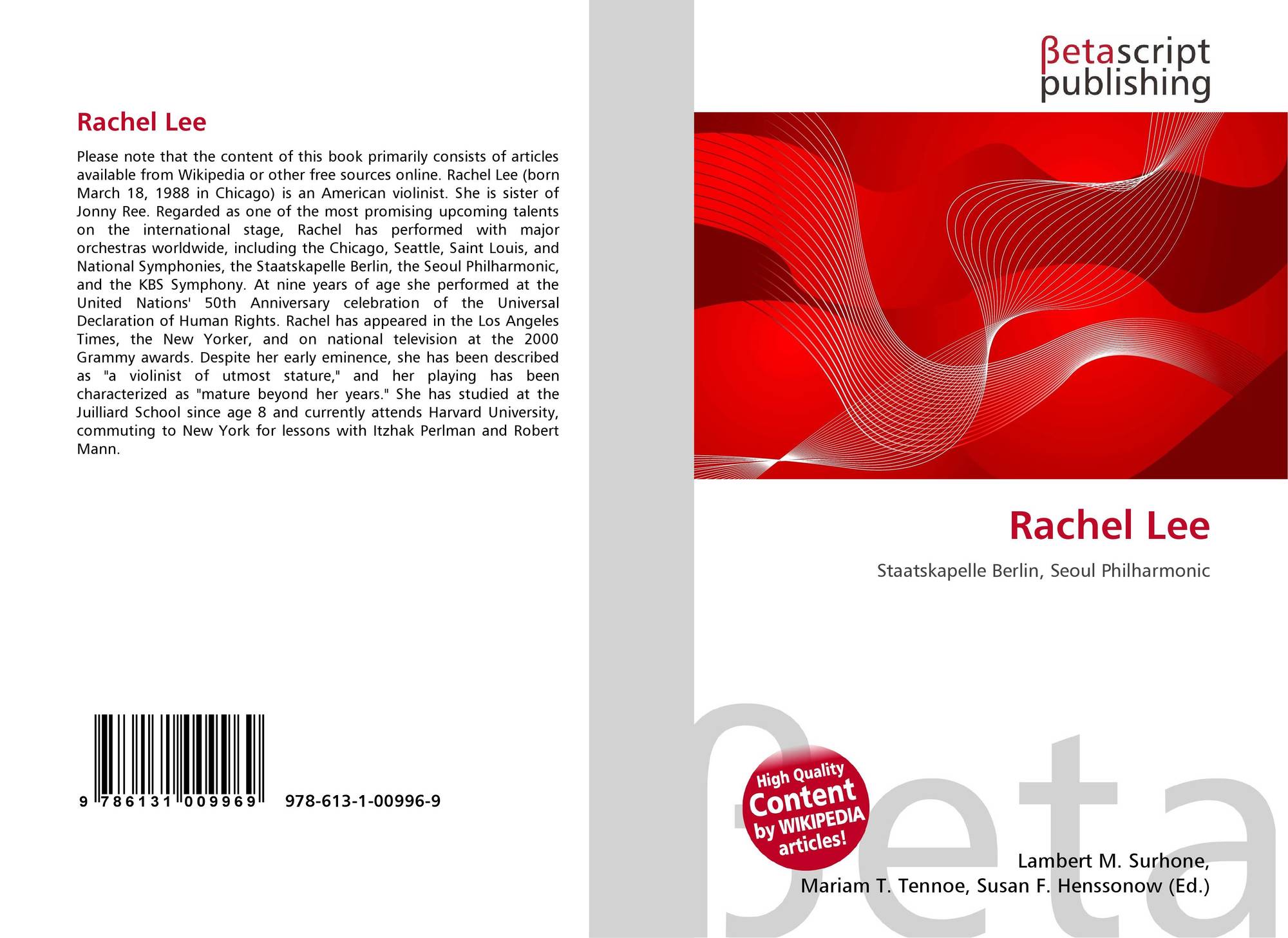 Rachel Lee

Please note that the content of this book primarily consists of articles available from Wikipedia or other free sources online. Rachel Lee (born March 18, 1988 in Chicago) is an American violinist. She is sister of Jonny Ree. Regarded as one of the most promising upcoming talents on the international stage, Rachel has performed with major orchestras worldwide, including the Chicago, Seattle, Saint Louis, and National Symphonies, the Staatskapelle Berlin, the Seoul Philharmonic, and the KBS Symphony. At nine years of age she performed at the United Nations' 50th Anniversary celebration of the Universal Declaration of Human Rights. Rachel has appeared in the Los Angeles Times, the New Yorker, and on national television at the 2000 Grammy awards. Despite her early eminence, she has been described as "a violinist of utmost stature," and her playing has been characterized as "mature beyond her years." She has studied at the Juilliard School since age 8 and currently attends Harvard University, commuting to New York for lessons with Itzhak Perlman and Robert Mann.

9 786131 009969 978-613-1-00996-9

βetascript
publishing

Rachel Lee

Staatskapelle Berlin, Seoul Philharmonic

High Quality
Content
by WIKIPEDIA
articles!

Lambert M. Surhone,
Mariam T. Tennoe, Susan F. Henssonow (Ed.)

βeta